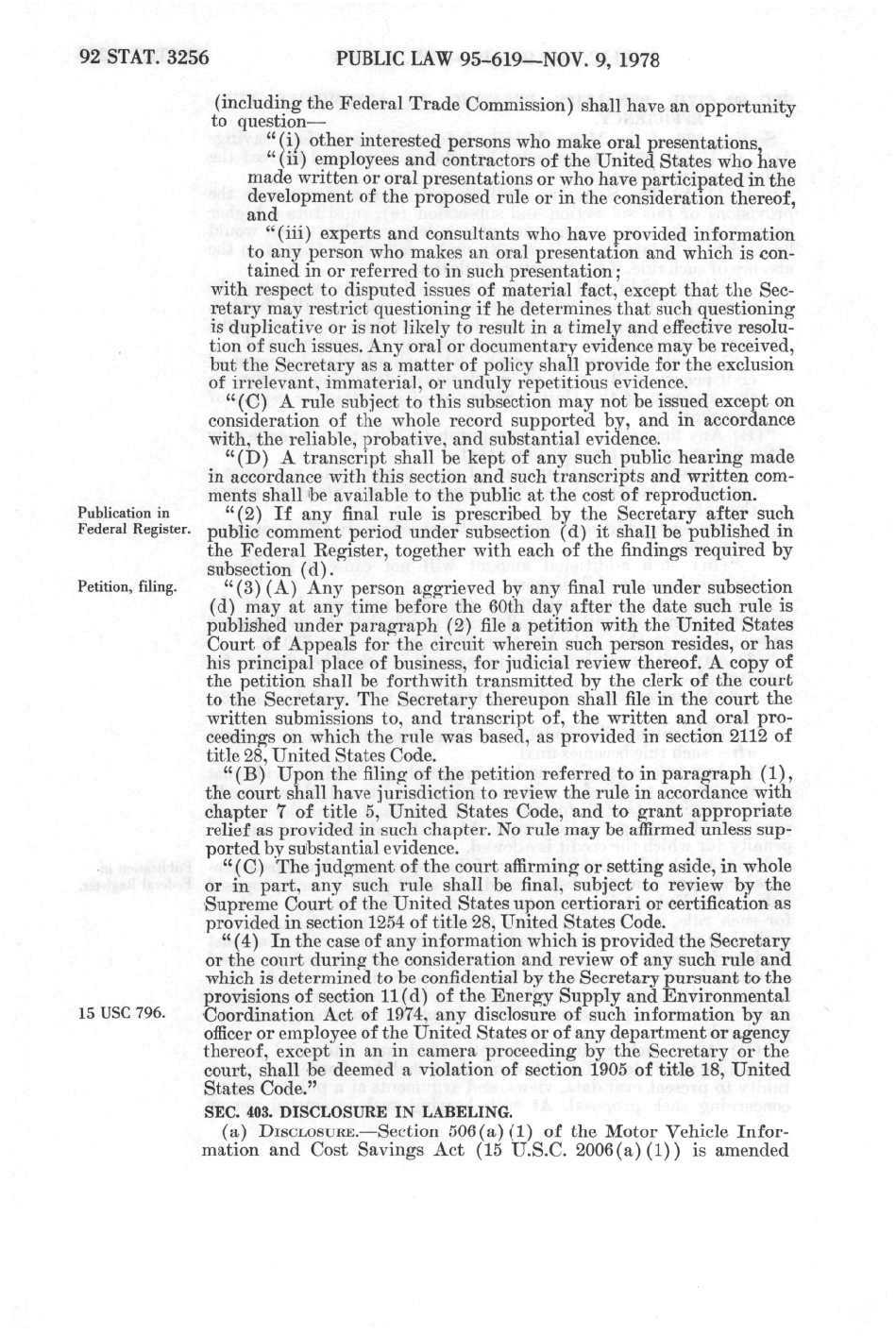 92 STAT. 3256 PUBLIC LAW 95-619—NOV. 9, 1978

(including the Federal Trade Commission) shall have an opportunity to question—

"(i) other interested persons who make oral presentations,

"(ii) employees and contractors of the United States who have made written or oral presentations or who have participated in the development of the proposed rule or in the consideration thereof, and

"(iii) experts and consultants who have provided information to any person who makes an oral presentation and which is contained in or referred to in such presentation;

with respect to disputed issues of material fact, except that the Secretary may restrict questioning if he determines that such questioning is duplicative or is not likely to result in a timely and effective resolution of such issues. Any oral or documentary evidence may be received, but the Secretary as a matter of policy shall provide for the exclusion of irrelevant, immaterial, or unduly repetitious evidence.

"(C) A rule subject to this subsection may not be issued except on consideration of the whole record supported by, and in accordance with, the reliable, probative, and substantial evidence.

"(D) A transcript shall be kept of any such public hearing made in accordance with this section and such transcripts and written comments shall be available to the public at the cost of reproduction.

Publication in Federal Register.

"(2) If any final rule is prescribed by the Secretary after such public comment period under subsection (d) it shall be published in the Federal Register, together with each of the findings required by subsection (d).

Petition, filing.

"(3)(A) Any person aggrieved by any final rule under subsection (d) may at any time before the 60th day after the date such rule is published under paragraph (2) file a petition with the United States Court of Appeals for the circuit wherein such person resides, or has his principal place of business, for judicial review thereof. A copy of the petition shall be forthwith transmitted by the clerk of the court to the Secretary. The Secretary thereupon shall file in the court the written submissions to, and transcript of, the written and oral proceedings on which the rule was based, as provided in section 2112 of title 28, United States Code.

"(B) Upon the filing of the petition referred to in paragraph (1), the court shall have jurisdiction to review the rule in accordance with chapter 7 of title 5, United States Code, and to grant appropriate relief as provided in such chapter. No rule may be affirmed unless supported by substantial evidence.

"(C) The judgment of the court affirming or setting aside, in whole or in part, any such rule shall be final, subject to review by the Supreme Court of the United States upon certiorari or certification as provided in section 1254 of title 28, United States Code.

"(4) In the case of any information which is provided the Secretary or the court during the consideration and review of any such rule and which is determined to be confidential by the Secretary pursuant to the provisions of section 11(d) of the Energy Supply and Environmental Coordination Act of 1974, any disclosure of such information by an officer or employee of the United States or of any department or agency thereof, except in an in camera proceeding by the Secretary or the court, shall be deemed a violation of section 1905 of title 18, United States Code."

15 USC 796.

SEC. 403. DISCLOSURE IN LABELING.

(a) DISCLOSURE.—Section 506(a)(1) of the Motor Vehicle Information and Cost Savings Act (15 U.S.C. 2006(a)(1)) is amended